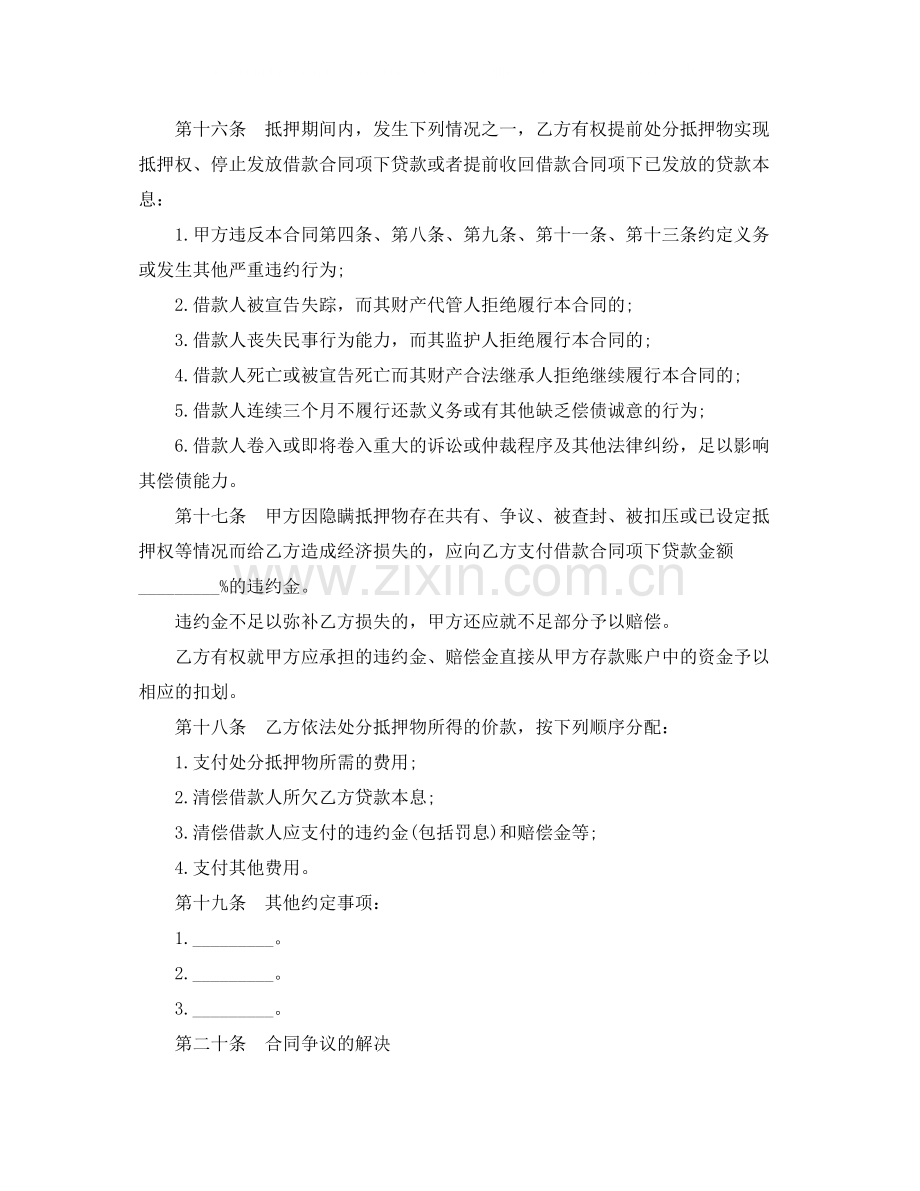 第十六条 抵押期间内，发生下列情况之一，乙方有权提前处分抵押物实现抵押权、停止发放借款合同项下贷款或者提前收回借款合同项下已发放的贷款本息：

1.甲方违反本合同第四条、第八条、第九条、第十一条、第十三条约定义务或发生其他严重违约行为;

2.借款人被宣告失踪，而其财产代管人拒绝履行本合同的;

3.借款人丧失民事行为能力，而其监护人拒绝履行本合同的;

4.借款人死亡或被宣告死亡而其财产合法继承人拒绝继续履行本合同的;

5.借款人连续三个月不履行还款义务或有其他缺乏偿债诚意的行为;

6.借款人卷入或即将卷入重大的诉讼或仲裁程序及其他法律纠纷，足以影响其偿债能力。

第十七条 甲方因隐瞒抵押物存在共有、争议、被查封、被扣压或已设定抵押权等情况而给乙方造成经济损失的，应向乙方支付借款合同项下贷款金额____%的违约金。

违约金不足以弥补乙方损失的，甲方还应就不足部分予以赔偿。

乙方有权就甲方应承担的违约金、赔偿金直接从甲方存款账户中的资金予以相应的扣划。

第十八条 乙方依法处分抵押物所得的价款，按下列顺序分配：

1.支付处分抵押物所需的费用;

2.清偿借款人所欠乙方贷款本息;

3.清偿借款人应支付的违约金(包括罚息)和赔偿金等;

4.支付其他费用。

第十九条 其他约定事项：

1.____。

2.____。

3.____。

第二十条 合同争议的解决

www.zixin.com.cn